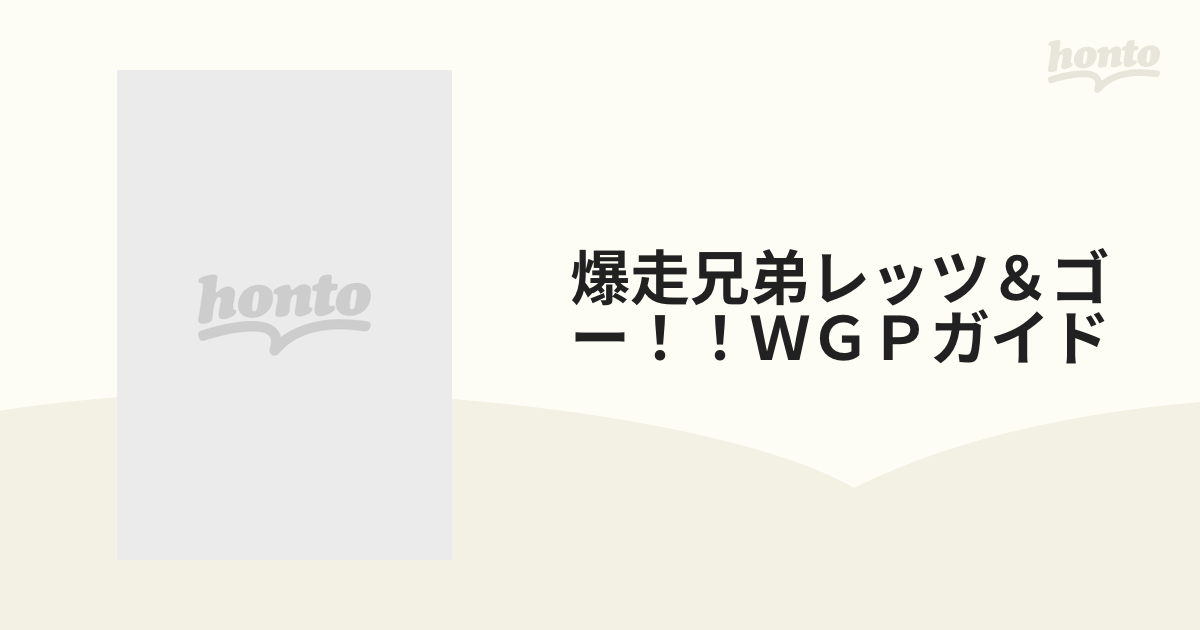 honto

honto

爆走兄弟レッツ＆ゴー！！ＷＧＰガイド